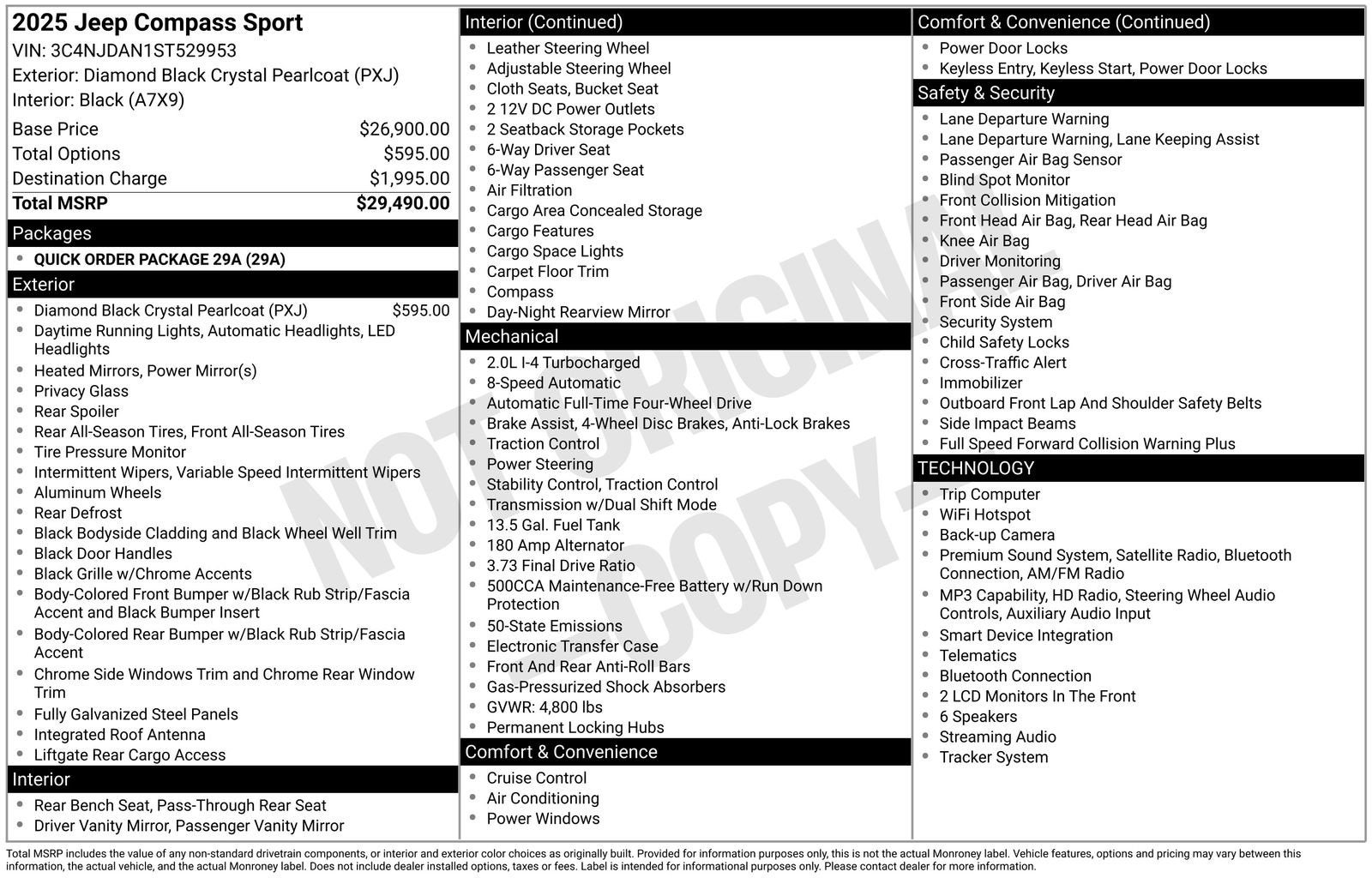 2025 Jeep Compass Sport
VIN: 3C4NJDAN1ST529953
Exterior: Diamond Black Crystal Pearlcoat (PXJ)
Interior: Black (A7X9)

| | |
|---|---|
| Base Price | $26,900.00 |
| Total Options | $595.00 |
| Destination Charge | $1,995.00 |
| Total MSRP | $29,490.00 |

Packages
- QUICK ORDER PACKAGE 29A (29A)

Exterior
- Diamond Black Crystal Pearlcoat (PXJ) $595.00
- Daytime Running Lights, Automatic Headlights, LED Headlights
- Heated Mirrors, Power Mirror(s)
- Privacy Glass
- Rear Spoiler
- Rear All-Season Tires, Front All-Season Tires
- Tire Pressure Monitor
- Intermittent Wipers, Variable Speed Intermittent Wipers
- Aluminum Wheels
- Rear Defrost
- Black Bodyside Cladding and Black Wheel Well Trim
- Black Door Handles
- Black Grille w/Chrome Accents
- Body-Colored Front Bumper w/Black Rub Strip/Fascia Accent and Black Bumper Insert
- Body-Colored Rear Bumper w/Black Rub Strip/Fascia Accent
- Chrome Side Windows Trim and Chrome Rear Window Trim
- Fully Galvanized Steel Panels
- Integrated Roof Antenna
- Liftgate Rear Cargo Access

Interior
- Rear Bench Seat, Pass-Through Rear Seat
- Driver Vanity Mirror, Passenger Vanity Mirror

Interior (Continued)
- Leather Steering Wheel
- Adjustable Steering Wheel
- Cloth Seats, Bucket Seat
- 2 12V DC Power Outlets
- 2 Seatback Storage Pockets
- 6-Way Driver Seat
- 6-Way Passenger Seat
- Air Filtration
- Cargo Area Concealed Storage
- Cargo Features
- Cargo Space Lights
- Carpet Floor Trim
- Compass
- Day-Night Rearview Mirror

Mechanical
- 2.0L I-4 Turbocharged
- 8-Speed Automatic
- Automatic Full-Time Four-Wheel Drive
- Brake Assist, 4-Wheel Disc Brakes, Anti-Lock Brakes
- Traction Control
- Power Steering
- Stability Control, Traction Control
- Transmission w/Dual Shift Mode
- 13.5 Gal. Fuel Tank
- 180 Amp Alternator
- 3.73 Final Drive Ratio
- 500CCA Maintenance-Free Battery w/Run Down Protection
- 50-State Emissions
- Electronic Transfer Case
- Front And Rear Anti-Roll Bars
- Gas-Pressurized Shock Absorbers
- GVWR: 4,800 lbs
- Permanent Locking Hubs

Comfort & Convenience
- Cruise Control
- Air Conditioning
- Power Windows

Comfort & Convenience (Continued)
- Power Door Locks
- Keyless Entry, Keyless Start, Power Door Locks

Safety & Security
- Lane Departure Warning
- Lane Departure Warning, Lane Keeping Assist
- Passenger Air Bag Sensor
- Blind Spot Monitor
- Front Collision Mitigation
- Front Head Air Bag, Rear Head Air Bag
- Knee Air Bag
- Driver Monitoring
- Passenger Air Bag, Driver Air Bag
- Front Side Air Bag
- Security System
- Child Safety Locks
- Cross-Traffic Alert
- Immobilizer
- Outboard Front Lap And Shoulder Safety Belts
- Side Impact Beams
- Full Speed Forward Collision Warning Plus

TECHNOLOGY
- Trip Computer
- WiFi Hotspot
- Back-up Camera
- Premium Sound System, Satellite Radio, Bluetooth Connection, AM/FM Radio
- MP3 Capability, HD Radio, Steering Wheel Audio Controls, Auxiliary Audio Input
- Smart Device Integration
- Telematics
- Bluetooth Connection
- 2 LCD Monitors In The Front
- 6 Speakers
- Streaming Audio
- Tracker System

NOT ORIGINAL COPY

Total MSRP includes the value of any non-standard drivetrain components, or interior and exterior color choices as originally built. Provided for information purposes only, this is not the actual Monroney label. Vehicle features, options and pricing may vary between this information, the actual vehicle, and the actual Monroney label. Does not include dealer installed options, taxes or fees. Label is intended for informational purposes only. Please contact dealer for more information.